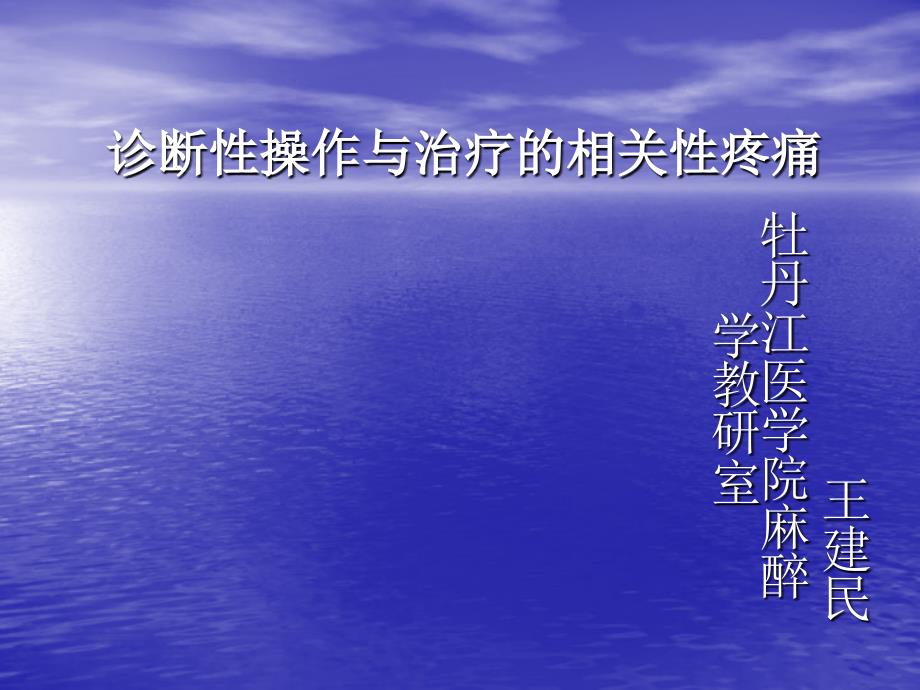 诊断性操作与治疗的相关性疼痛

牡丹江医学院麻醉学教研室

王建民